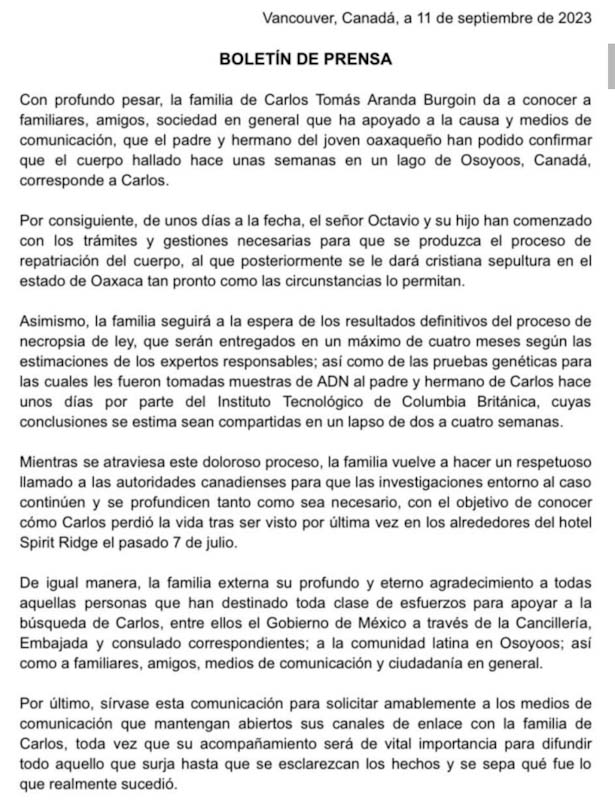 Vancouver, Canadá, a 11 de septiembre de 2023

BOLETÍN DE PRENSA

Con profundo pesar, la familia de Carlos Tomás Aranda Burgoin da a conocer a familiares, amigos, sociedad en general que ha apoyado a la causa y medios de comunicación, que el padre y hermano del joven oaxaqueño han podido confirmar que el cuerpo hallado hace unas semanas en un lago de Osoyoos, Canadá, corresponde a Carlos.

Por consiguiente, de unos días a la fecha, el señor Octavio y su hijo han comenzado con los trámites y gestiones necesarias para que se produzca el proceso de repatriación del cuerpo, al que posteriormente se le dará cristiana sepultura en el estado de Oaxaca tan pronto como las circunstancias lo permitan.

Asimismo, la familia seguirá a la espera de los resultados definitivos del proceso de necropsia de ley, que serán entregados en un máximo de cuatro meses según las estimaciones de los expertos responsables; así como de las pruebas genéticas para las cuales les fueron tomadas muestras de ADN al padre y hermano de Carlos hace unos días por parte del Instituto Tecnológico de Columbia Británica, cuyas conclusiones se estima sean compartidas en un lapso de dos a cuatro semanas.

Mientras se atraviesa este doloroso proceso, la familia vuelve a hacer un respetuoso llamado a las autoridades canadienses para que las investigaciones entorno al caso continúen y se profundicen tanto como sea necesario, con el objetivo de conocer cómo Carlos perdió la vida tras ser visto por última vez en los alrededores del hotel Spirit Ridge el pasado 7 de julio.

De igual manera, la familia externa su profundo y eterno agradecimiento a todas aquellas personas que han destinado toda clase de esfuerzos para apoyar a la búsqueda de Carlos, entre ellos el Gobierno de México a través de la Cancillería, Embajada y consulado correspondientes; a la comunidad latina en Osoyoos; así como a familiares, amigos, medios de comunicación y ciudadanía en general.

Por último, sírvase esta comunicación para solicitar amablemente a los medios de comunicación que mantengan abiertos sus canales de enlace con la familia de Carlos, toda vez que su acompañamiento será de vital importancia para difundir todo aquello que surja hasta que se esclarezcan los hechos y se sepa qué fue lo que realmente sucedió.